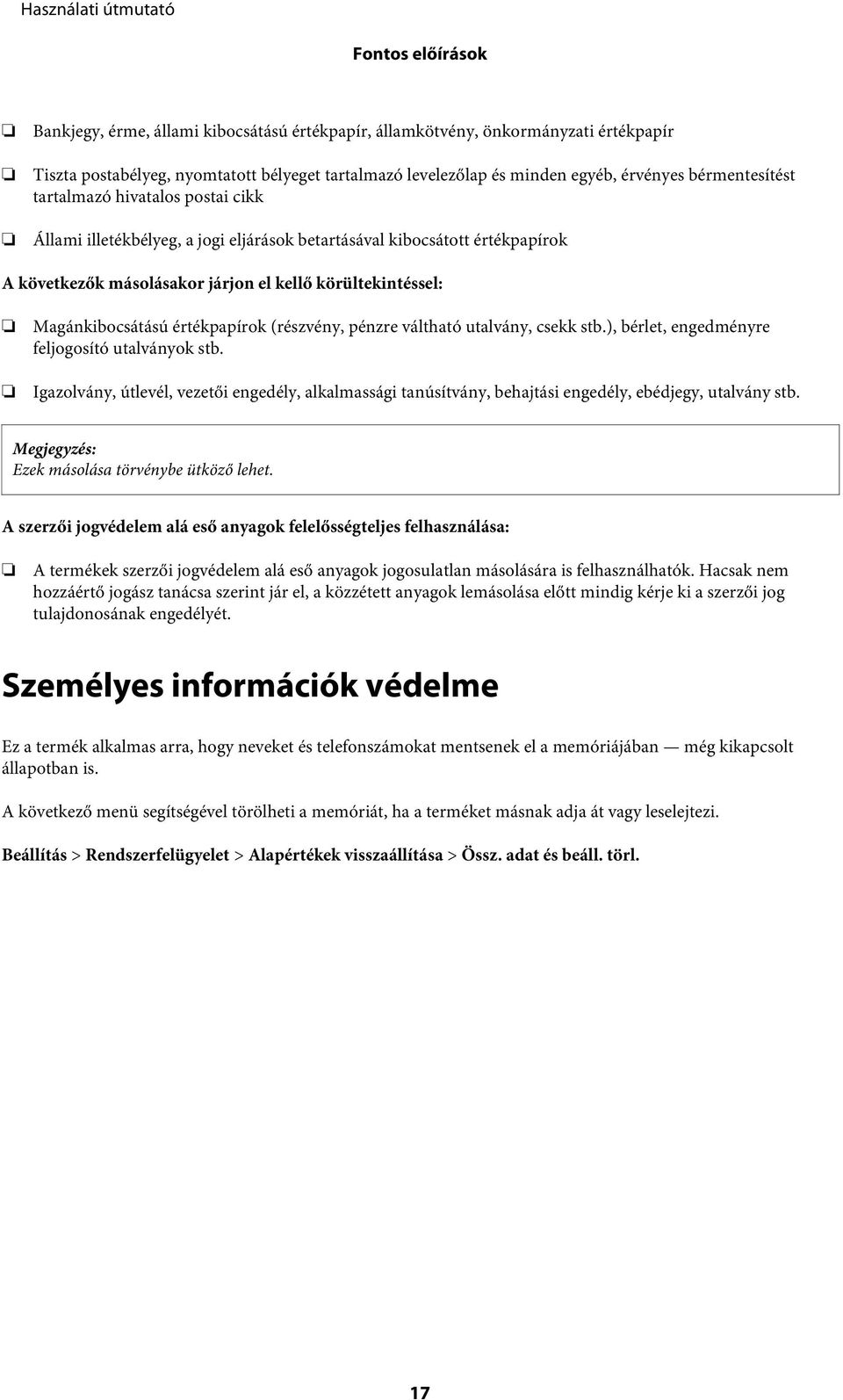 Használati útmutató

Fontos előírások

❏ Bankjegy, érme, állami kibocsátású értékpapír, államkötvény, önkormányzati értékpapír

❏ Tiszta postabélyeg, nyomtatott bélyeget tartalmazó levelezőlap és minden egyéb, érvényes bérmentesítést tartalmazó hivatalos postai cikk

❏ Állami illetékbélyeg, a jogi eljárások betartásával kibocsátott értékpapírok

A következők másolásakor járjon el kellő körültekintéssel:

❏ Magánkibocsátású értékpapírok (részvény, pénzre váltható utalvány, csekk stb.), bérlet, engedményre feljogosító utalványok stb.

❏ Igazolvány, útlevél, vezetői engedély, alkalmassági tanúsítvány, behajtási engedély, ebédjegy, utalvány stb.

Megjegyzés:
Ezek másolása törvénybe ütköző lehet.

A szerzői jogvédelem alá eső anyagok felelősségteljes felhasználása:

❏ A termékek szerzői jogvédelem alá eső anyagok jogosulatlan másolására is felhasználhatók. Hacsak nem hozzáértő jogász tanácsa szerint jár el, a közzétett anyagok lemásolása előtt mindig kérje ki a szerzői jog tulajdonosának engedélyét.

Személyes információk védelme

Ez a termék alkalmas arra, hogy neveket és telefonszámokat mentsenek el a memóriájában — még kikapcsolt állapotban is.

A következő menü segítségével törölheti a memóriát, ha a terméket másnak adja át vagy leselejtezi.

Beállítás > Rendszerfelügyelet > Alapértékek visszaállítása > Össz. adat és beáll. törl.

17